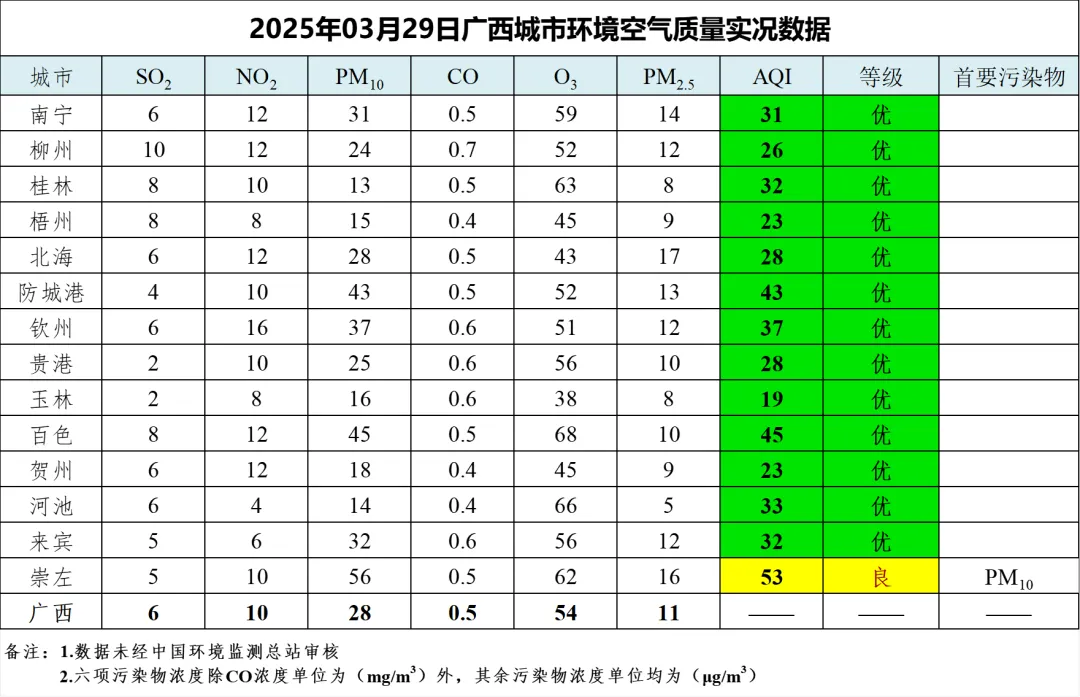 2025年03月29日广西城市环境空气质量实况数据

| 城市 | $SO_2$ | $NO_2$ | $PM_{10}$ | CO | $O_3$ | $PM_{2.5}$ | AQI | 等级 | 首要污染物 |
|---|---|---|---|---|---|---|---|---|---|
| 南宁 | 6 | 12 | 31 | 0.5 | 59 | 14 | 31 | 优 | |
| 柳州 | 10 | 12 | 24 | 0.7 | 52 | 12 | 26 | 优 | |
| 桂林 | 8 | 10 | 13 | 0.5 | 63 | 8 | 32 | 优 | |
| 梧州 | 8 | 8 | 15 | 0.4 | 45 | 9 | 23 | 优 | |
| 北海 | 6 | 12 | 28 | 0.5 | 43 | 17 | 28 | 优 | |
| 防城港 | 4 | 10 | 43 | 0.5 | 52 | 13 | 43 | 优 | |
| 钦州 | 6 | 16 | 37 | 0.6 | 51 | 12 | 37 | 优 | |
| 贵港 | 2 | 10 | 25 | 0.6 | 56 | 10 | 28 | 优 | |
| 玉林 | 2 | 8 | 16 | 0.6 | 38 | 8 | 19 | 优 | |
| 百色 | 8 | 12 | 45 | 0.5 | 68 | 10 | 45 | 优 | |
| 贺州 | 6 | 12 | 18 | 0.4 | 45 | 9 | 23 | 优 | |
| 河池 | 6 | 4 | 14 | 0.4 | 66 | 5 | 33 | 优 | |
| 来宾 | 5 | 6 | 32 | 0.6 | 56 | 12 | 32 | 优 | |
| 崇左 | 5 | 10 | 56 | 0.5 | 62 | 16 | 53 | 良 | $PM_{10}$ |
| 广西 | 6 | 10 | 28 | 0.5 | 54 | 11 | —— | —— | —— |

备注：1.数据未经中国环境监测总站审核
2.六项污染物浓度除CO浓度单位为（$mg/m^3$）外，其余污染物浓度单位均为（$\mu g/m^3$）